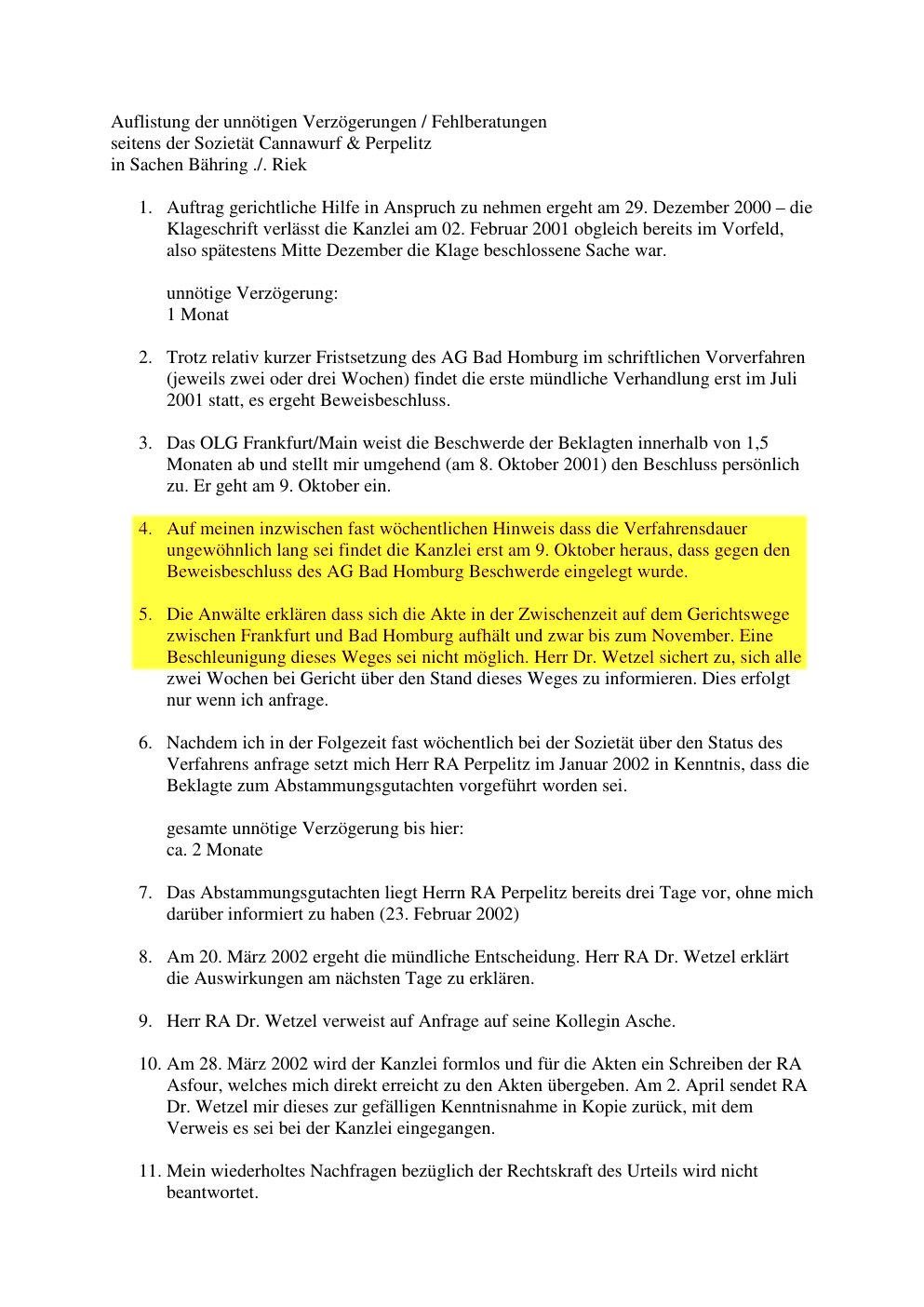 Auflistung der unnötigen Verzögerungen / Fehlberatungen
seitens der Sozietät Cannawurf & Perpelitz
in Sachen Bähring ./. Riek

1. Auftrag gerichtliche Hilfe in Anspruch zu nehmen ergeht am 29. Dezember 2000 – die Klageschrift verlässt die Kanzlei am 02. Februar 2001 obgleich bereits im Vorfeld, also spätestens Mitte Dezember die Klage beschlossene Sache war.

unnötige Verzögerung:
1 Monat

2. Trotz relativ kurzer Fristsetzung des AG Bad Homburg im schriftlichen Vorverfahren (jeweils zwei oder drei Wochen) findet die erste mündliche Verhandlung erst im Juli 2001 statt, es ergeht Beweisbeschluss.

3. Das OLG Frankfurt/Main weist die Beschwerde der Beklagten innerhalb von 1,5 Monaten ab und stellt mir umgehend (am 8. Oktober 2001) den Beschluss persönlich zu. Er geht am 9. Oktober ein.

4. Auf meinen inzwischen fast wöchentlichen Hinweis dass die Verfahrensdauer ungewöhnlich lang sei findet die Kanzlei erst am 9. Oktober heraus, dass gegen den Beweisbeschluss des AG Bad Homburg Beschwerde eingelegt wurde.

5. Die Anwälte erklären dass sich die Akte in der Zwischenzeit auf dem Gerichtswege zwischen Frankfurt und Bad Homburg aufhält und zwar bis zum November. Eine Beschleunigung dieses Weges sei nicht möglich. Herr Dr. Wetzel sichert zu, sich alle zwei Wochen bei Gericht über den Stand dieses Weges zu informieren. Dies erfolgt nur wenn ich anfrage.

6. Nachdem ich in der Folgezeit fast wöchentlich bei der Sozietät über den Status des Verfahrens anfrage setzt mich Herr RA Perpelitz im Januar 2002 in Kenntnis, dass die Beklagte zum Abstammungsgutachten vorgeführt worden sei.

gesamte unnötige Verzögerung bis hier:
ca. 2 Monate

7. Das Abstammungsgutachten liegt Herrn RA Perpelitz bereits drei Tage vor, ohne mich darüber informiert zu haben (23. Februar 2002)

8. Am 20. März 2002 ergeht die mündliche Entscheidung. Herr RA Dr. Wetzel erklärt die Auswirkungen am nächsten Tage zu erklären.

9. Herr RA Dr. Wetzel verweist auf Anfrage auf seine Kollegin Asche.

10. Am 28. März 2002 wird der Kanzlei formlos und für die Akten ein Schreiben der RA Asfour, welches mich direkt erreicht zu den Akten übergeben. Am 2. April sendet RA Dr. Wetzel mir dieses zur gefälligen Kenntnisnahme in Kopie zurück, mit dem Verweis es sei bei der Kanzlei eingegangen.

11. Mein wiederholtes Nachfragen bezüglich der Rechtskraft des Urteils wird nicht beantwortet.